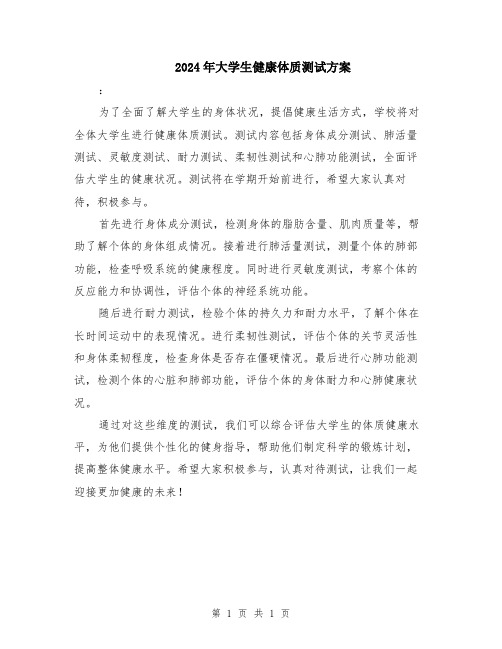 2024年大学生健康体质测试方案

:

为了全面了解大学生的身体状况，提倡健康生活方式，学校将对全体大学生进行健康体质测试。测试内容包括身体成分测试、肺活量测试、灵敏度测试、耐力测试、柔韧性测试和心肺功能测试，全面评估大学生的健康状况。测试将在学期开始前进行，希望大家认真对待，积极参与。

首先进行身体成分测试，检测身体的脂肪含量、肌肉质量等，帮助了解个体的身体组成情况。接着进行肺活量测试，测量个体的肺部功能，检查呼吸系统的健康程度。同时进行灵敏度测试，考察个体的反应能力和协调性，评估个体的神经系统功能。

随后进行耐力测试，检验个体的持久力和耐力水平，了解个体在长时间运动中的表现情况。进行柔韧性测试，评估个体的关节灵活性和身体柔韧程度，检查身体是否存在僵硬情况。最后进行心肺功能测试，检测个体的心脏和肺部功能，评估个体的身体耐力和心肺健康状况。

通过对这些维度的测试，我们可以综合评估大学生的体质健康水平，为他们提供个性化的健身指导，帮助他们制定科学的锻炼计划，提高整体健康水平。希望大家积极参与，认真对待测试，让我们一起迎接更加健康的未来！

第 1 页 共 1 页